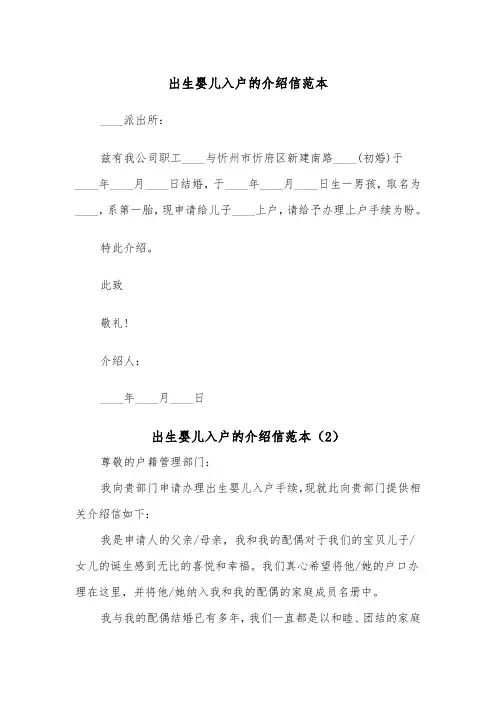 出生婴儿入户的介绍信范本

____派出所：

兹有我公司职工____与忻州市忻府区新建南路____(初婚)于____年____月____日结婚，于____年____月____日生一男孩，取名为____，系第一胎，现申请给儿子____上户，请给予办理上户手续为盼。

特此介绍。

此致

敬礼！

介绍人：

____年____月____日

出生婴儿入户的介绍信范本（2）

尊敬的户籍管理部门：

我向贵部门申请办理出生婴儿入户手续，现就此向贵部门提供相关介绍信如下：

我是申请人的父亲/母亲，我和我的配偶对于我们的宝贝儿子/女儿的诞生感到无比的喜悦和幸福。我们真心希望将他/她的户口办理在这里，并将他/她纳入我和我的配偶的家庭成员名册中。

我与我的配偶结婚已有多年，我们一直都是以和睦、团结的家庭